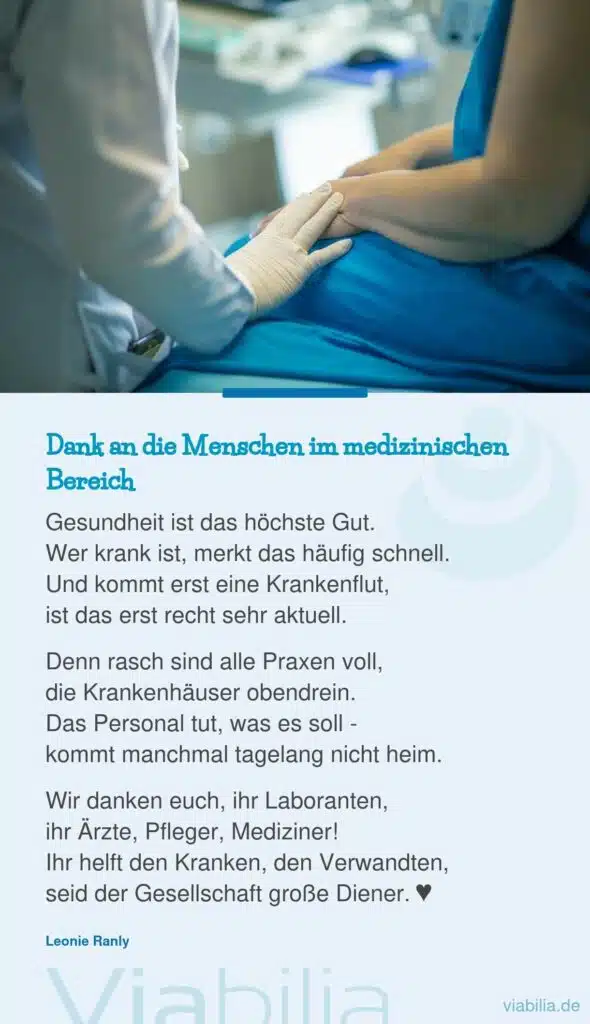 Dank an die Menschen im medizinischen Bereich

Gesundheit ist das höchste Gut.
Wer krank ist, merkt das häufig schnell.
Und kommt erst eine Krankenflut,
ist das erst recht sehr aktuell.

Denn rasch sind alle Praxen voll,
die Krankenhäuser obendrein.
Das Personal tut, was es soll -
kommt manchmal tagelang nicht heim.

Wir danken euch, ihr Laboranten,
ihr Ärzte, Pfleger, Mediziner!
Ihr helft den Kranken, den Verwandten,
seid der Gesellschaft große Diener. ♥

Leonie Ranly

viabilia.de

Viabilia